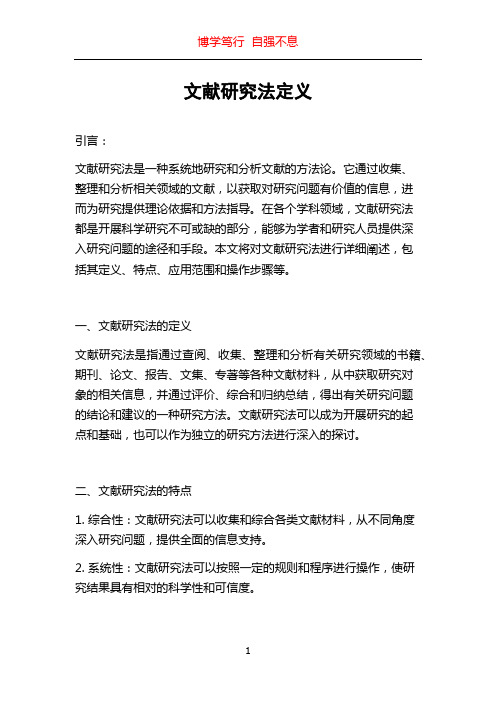 博学笃行 自强不息

文献研究法定义

引言：

文献研究法是一种系统地研究和分析文献的方法论。它通过收集、整理和分析相关领域的文献，以获取对研究问题有价值的信息，进而为研究提供理论依据和方法指导。在各个学科领域，文献研究法都是开展科学研究不可或缺的部分，能够为学者和研究人员提供深入研究问题的途径和手段。本文将对文献研究法进行详细阐述，包括其定义、特点、应用范围和操作步骤等。

一、文献研究法的定义

文献研究法是指通过查阅、收集、整理和分析有关研究领域的书籍、期刊、论文、报告、文集、专著等各种文献材料，从中获取研究对象的相关信息，并通过评价、综合和归纳总结，得出有关研究问题的结论和建议的一种研究方法。文献研究法可以成为开展研究的起点和基础，也可以作为独立的研究方法进行深入的探讨。

二、文献研究法的特点

1. 综合性：文献研究法可以收集和综合各类文献材料，从不同角度深入研究问题，提供全面的信息支持。

2. 系统性：文献研究法可以按照一定的规则和程序进行操作，使研究结果具有相对的科学性和可信度。

1